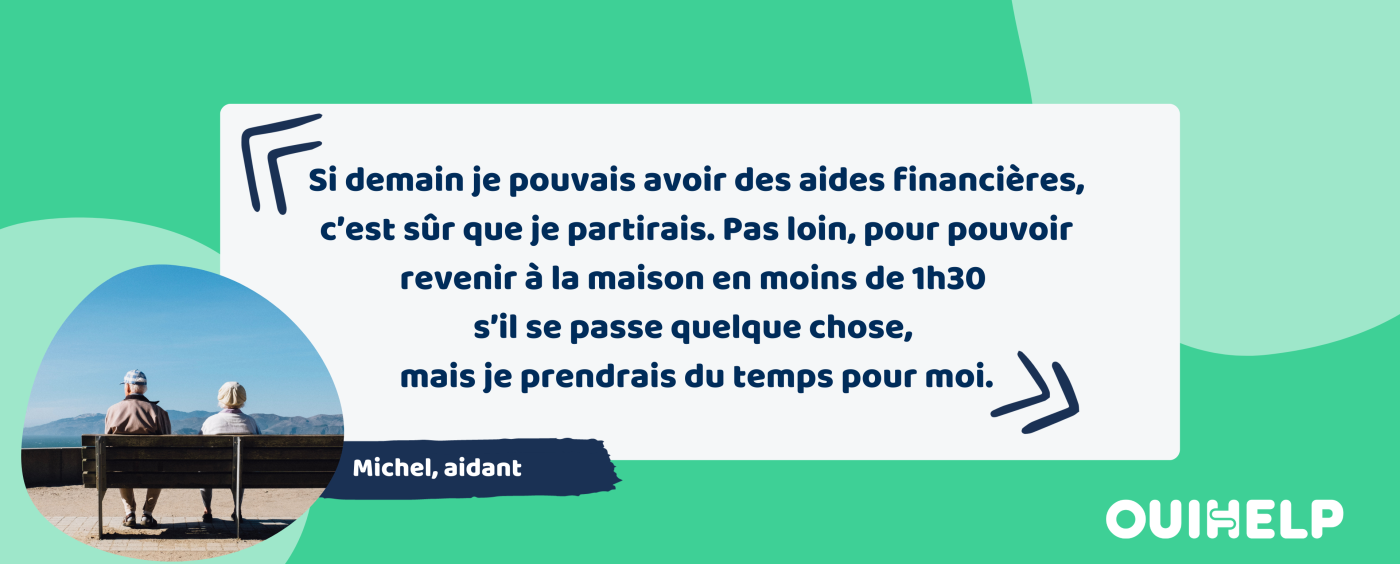 Si demain je pouvais avoir des aides financières, c'est sûr que je partirais. Pas loin, pour pouvoir revenir à la maison en moins de 1h30 s'il se passe quelque chose, mais je prendrais du temps pour moi.

Michel, aidant

OUIHELP